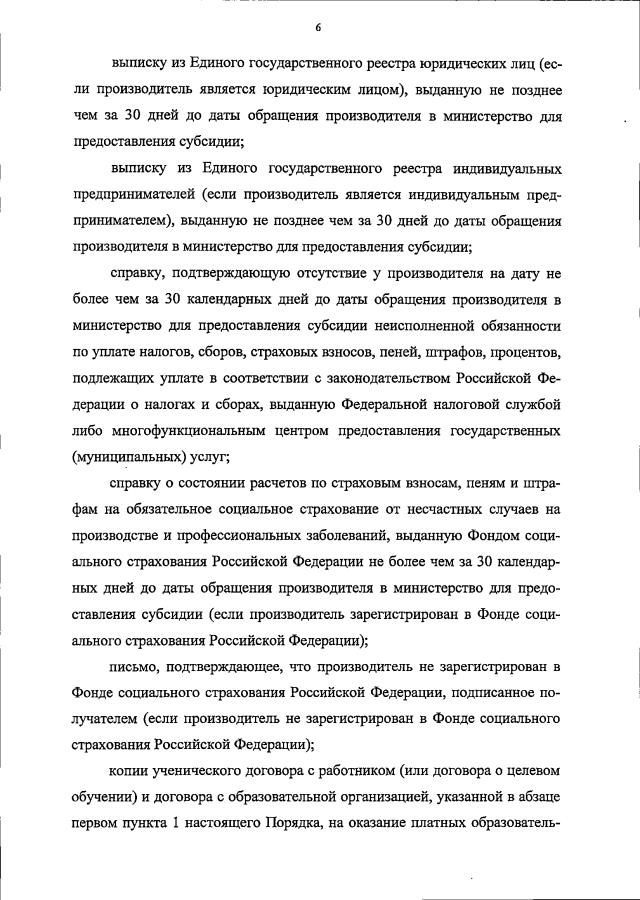 6

выписку из Единого государственного реестра юридических лиц (если производитель является юридическим лицом), выданную не позднее чем за 30 дней до даты обращения производителя в министерство для предоставления субсидии;

выписку из Единого государственного реестра индивидуальных предпринимателей (если производитель является индивидуальным предпринимателем), выданную не позднее чем за 30 дней до даты обращения производителя в министерство для предоставления субсидии;

справку, подтверждающую отсутствие у производителя на дату не более чем за 30 календарных дней до даты обращения производителя в министерство для предоставления субсидии неисполненной обязанности по уплате налогов, сборов, страховых взносов, пеней, штрафов, процентов, подлежащих уплате в соответствии с законодательством Российской Федерации о налогах и сборах, выданную Федеральной налоговой службой либо многофункциональным центром предоставления государственных (муниципальных) услуг;

справку о состоянии расчетов по страховым взносам, пеням и штрафам на обязательное социальное страхование от несчастных случаев на производстве и профессиональных заболеваний, выданную Фондом социального страхования Российской Федерации не более чем за 30 календарных дней до даты обращения производителя в министерство для предоставления субсидии (если производитель зарегистрирован в Фонде социального страхования Российской Федерации);

письмо, подтверждающее, что производитель не зарегистрирован в Фонде социального страхования Российской Федерации, подписанное получателем (если производитель не зарегистрирован в Фонде социального страхования Российской Федерации);

копии ученического договора с работником (или договора о целевом обучении) и договора с образовательной организацией, указанной в абзаце первом пункта 1 настоящего Порядка, на оказание платных образователь-